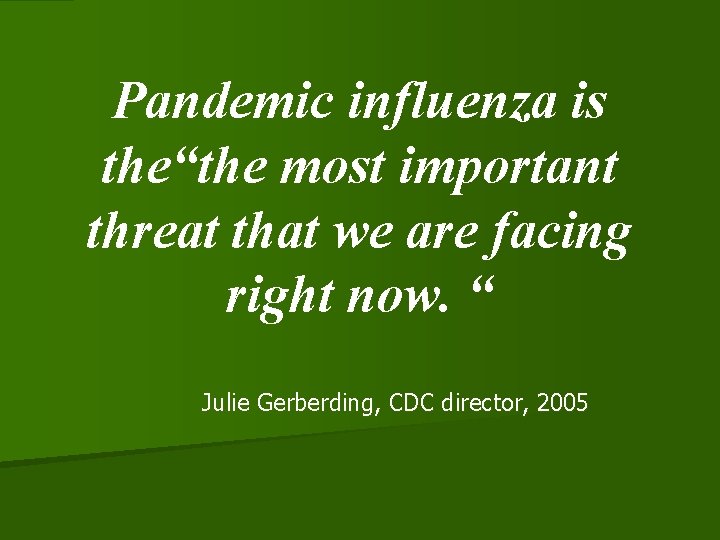 Pandemic influenza is the“the most important threat that we are facing right now. “

Julie Gerberding, CDC director, 2005